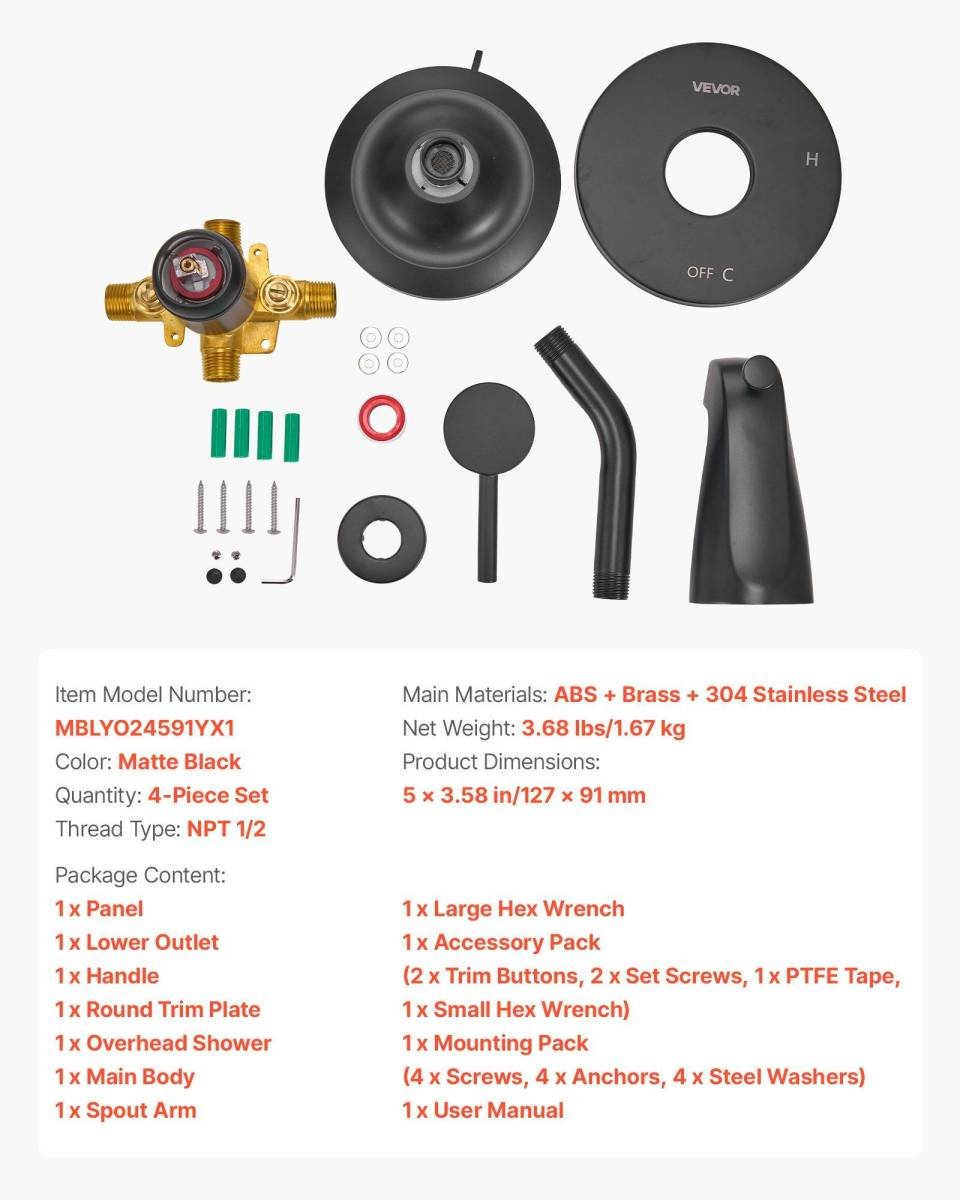 VEVOR

H

OFF C

Item Model Number:
MBLYO24591YX1
Color: Matte Black
Quantity: 4-Piece Set
Thread Type: NPT 1/2

Main Materials: ABS + Brass + 304 Stainless Steel
Net Weight: 3.68 lbs/1.67 kg
Product Dimensions:
5 × 3.58 in/127 × 91 mm

Package Content:
1 x Panel
1 x Lower Outlet
1 x Handle
1 x Round Trim Plate
1 x Overhead Shower
1 x Main Body
1 x Spout Arm

1 x Large Hex Wrench
1 x Accessory Pack
(2 x Trim Buttons, 2 x Set Screws, 1 x PTFE Tape,
1 x Small Hex Wrench)
1 x Mounting Pack
(4 x Screws, 4 x Anchors, 4 x Steel Washers)
1 x User Manual